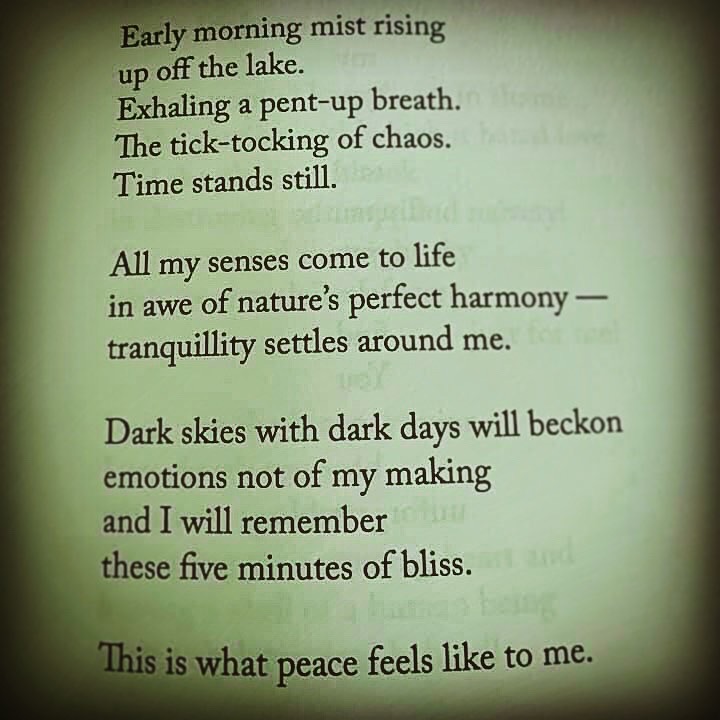 Early morning mist rising
up off the lake.
Exhaling a pent-up breath.
The tick-tocking of chaos.
Time stands still.

All my senses come to life
in awe of nature's perfect harmony —
tranquillity settles around me.

Dark skies with dark days will beckon
emotions not of my making
and I will remember
these five minutes of bliss.

This is what peace feels like to me.